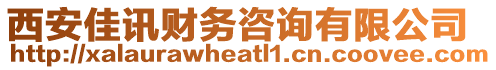 西安佳讯财务咨询有限公司
http://xalaurawheatl1.cn.coovee.com